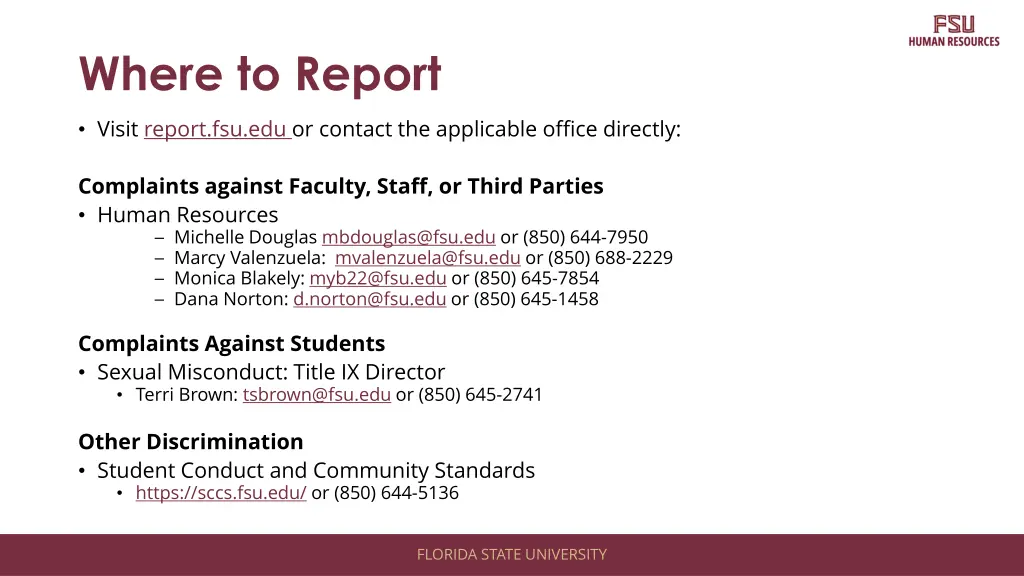 FSU
HUMAN RESOURCES

Where to Report

• Visit report.fsu.edu or contact the applicable office directly:

Complaints against Faculty, Staff, or Third Parties
• Human Resources
– Michelle Douglas mbdouglas@fsu.edu or (850) 644-7950
– Marcy Valenzuela: mvalenzuela@fsu.edu or (850) 688-2229
– Monica Blakely: myb22@fsu.edu or (850) 645-7854
– Dana Norton: d.norton@fsu.edu or (850) 645-1458

Complaints Against Students
• Sexual Misconduct: Title IX Director
• Terri Brown: tsbrown@fsu.edu or (850) 645-2741

Other Discrimination
• Student Conduct and Community Standards
• https://sccs.fsu.edu/ or (850) 644-5136

FLORIDA STATE UNIVERSITY